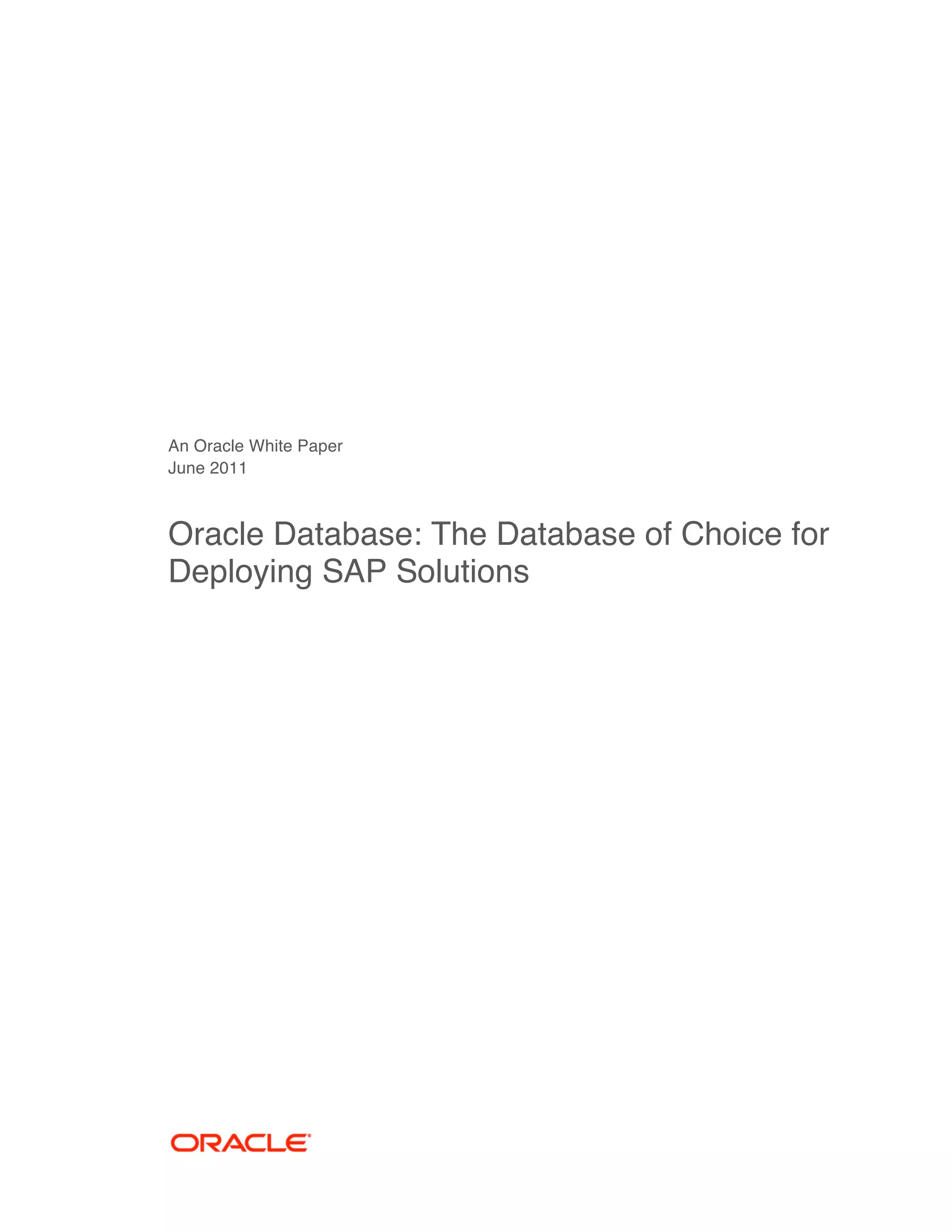 An Oracle White Paper
June 2011

Oracle Database: The Database of Choice for Deploying SAP Solutions

ORACLE®